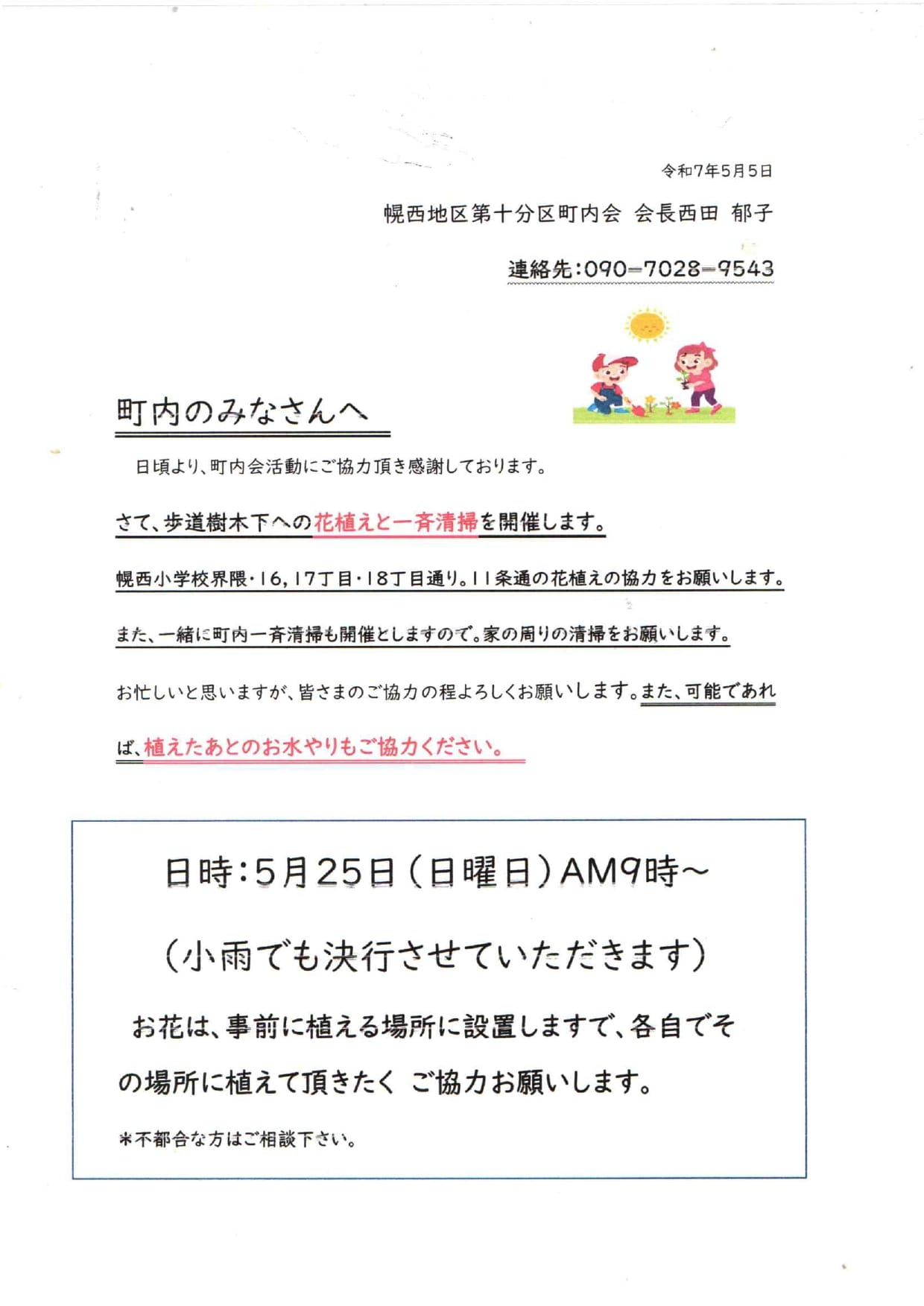 令和7年5月5日

幌西地区第十分区町内会 会長西田 郁子

連絡先:090-7028-9543

町内のみなさんへ

日頃より、町内会活動にご協力頂き感謝しております。

さて、歩道樹木下への花植えと一斉清掃を開催します。

幌西小学校界隈・16,17丁目・18丁目通り。11条通の花植えの協力をお願いします。

また、一緒に町内一斉清掃も開催としますので。家の周りの清掃をお願いします。

お忙しいと思いますが、皆さまのご協力の程よろしくお願いします。また、可能であれば、植えたあとのお水やりもご協力ください。

日時:5月25日(日曜日)AM9時~

(小雨でも決行させていただきます)

お花は、事前に植える場所に設置しますで、各自でその場所に植えて頂きたく ご協力お願いします。

*不都合な方はご相談下さい。